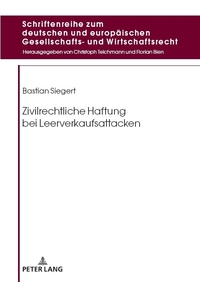 Schriftenreihe zum deutschen und europäischen Gesellschafts- und Wirtschaftsrecht

Herausgegeben von Christoph Teichmann und Florian Bien

Bastian Siegert

Zivilrechtliche Haftung bei Leerverkaufsattacken

PETER LANG